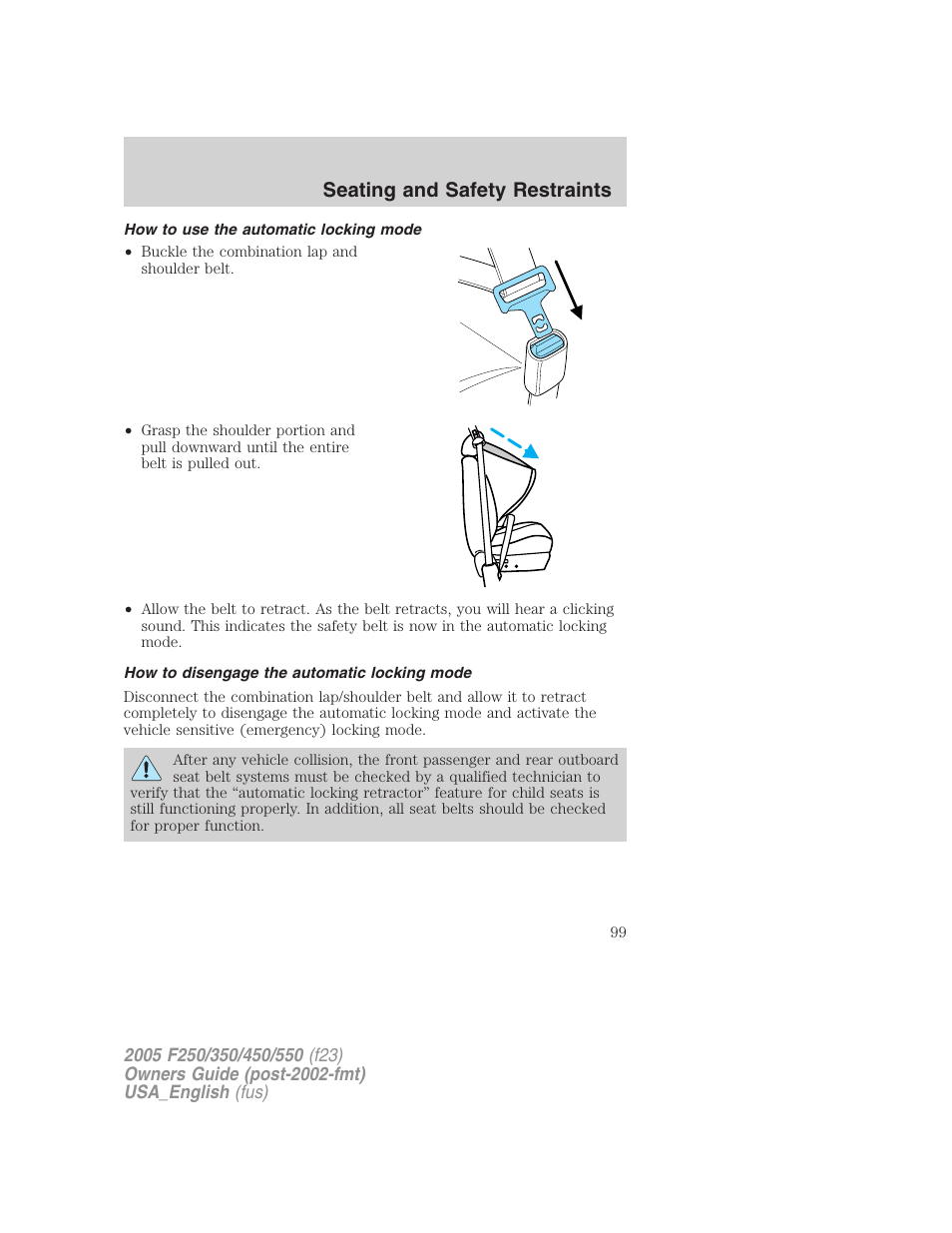 Seating and Safety Restraints

How to use the automatic locking mode

• Buckle the combination lap and shoulder belt.

• Grasp the shoulder portion and pull downward until the entire belt is pulled out.

• Allow the belt to retract. As the belt retracts, you will hear a clicking sound. This indicates the safety belt is now in the automatic locking mode.

How to disengage the automatic locking mode

Disconnect the combination lap/shoulder belt and allow it to retract completely to disengage the automatic locking mode and activate the vehicle sensitive (emergency) locking mode.

After any vehicle collision, the front passenger and rear outboard seat belt systems must be checked by a qualified technician to verify that the “automatic locking retractor” feature for child seats is still functioning properly. In addition, all seat belts should be checked for proper function.

99

2005 F250/350/450/550 (f23)
Owners Guide (post-2002-fmt)
USA_English (fus)